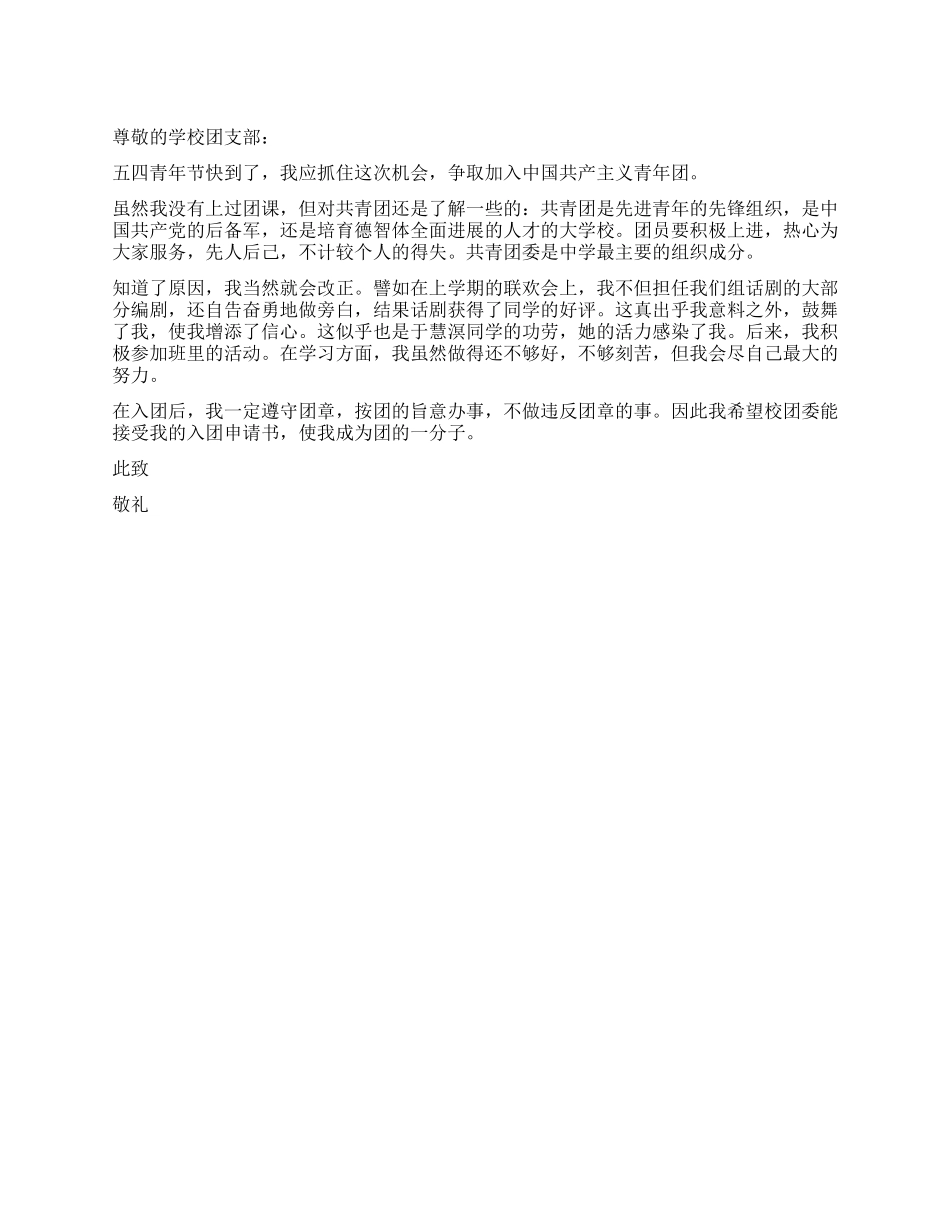 尊敬的学校团支部：

五四青年节快到了，我应抓住这次机会，争取加入中国共产主义青年团。

虽然我没有上过团课，但对共青团还是了解一些的：共青团是先进青年的先锋组织，是中国共产党的后备军，还是培育德智体全面进展的人才的大学校。团员要积极上进，热心为大家服务，先人后己，不计较个人的得失。共青团委是中学最主要的组织成分。

知道了原因，我当然就会改正。譬如在上学期的联欢会上，我不但担任我们组话剧的大部分编剧，还自告奋勇地做旁白，结果话剧获得了同学的好评。这真出乎我意料之外，鼓舞了我，使我增添了信心。这似乎也是于慧溟同学的功劳，她的活力感染了我。后来，我积极参加班里的活动。在学习方面，我虽然做得还不够好，不够刻苦，但我会尽自己最大的努力。

在入团后，我一定遵守团章，按团的旨意办事，不做违反团章的事。因此我希望校团委能接受我的入团申请书，使我成为团的一分子。

此致

敬礼